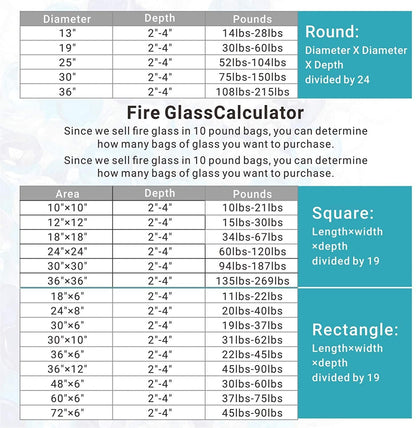 | Diameter | Depth | Pounds |
|---|---|---|
| 13" | 2"-4" | 14lbs-28lbs |
| 19" | 2"-4" | 30lbs-60lbs |
| 25" | 2"-4" | 52lbs-104lbs |
| 30" | 2"-4" | 75lbs-150lbs |
| 36" | 2"-4" | 108lbs-215lbs |

Round:
Diameter X Diameter X Depth divided by 24

Fire GlassCalculator

Since we sell fire glass in 10 pound bags, you can determine how many bags of glass you want to purchase.

Since we sell fire glass in 10 pound bags, you can determine how many bags of glass you want to purchase.

| Area | Depth | Pounds |
|---|---|---|
| 10"×10" | 2"-4" | 10lbs-21lbs |
| 12"×12" | 2"-4" | 15lbs-30lbs |
| 18"×18" | 2"-4" | 34lbs-67lbs |
| 24"×24" | 2"-4" | 60lbs-120lbs |
| 30"×30" | 2"-4" | 94lbs-187lbs |
| 36"×36" | 2"-4" | 135lbs-269lbs |
| 18"×6" | 2"-4" | 11lbs-22lbs |
| 24"×8" | 2"-4" | 20lbs-40lbs |
| 30"×6" | 2"-4" | 19lbs-37lbs |
| 30"×10" | 2"-4" | 31lbs-62lbs |
| 36"×6" | 2"-4" | 22lbs-45lbs |
| 36"×12" | 2"-4" | 45lbs-90lbs |
| 48"×6" | 2"-4" | 30lbs-60lbs |
| 60"×6" | 2"-4" | 37lbs-75lbs |
| 72"×6" | 2"-4" | 45lbs-90lbs |

Square:
Length×width ×depth divided by 19

Rectangle:
Length×width ×depth divided by 19